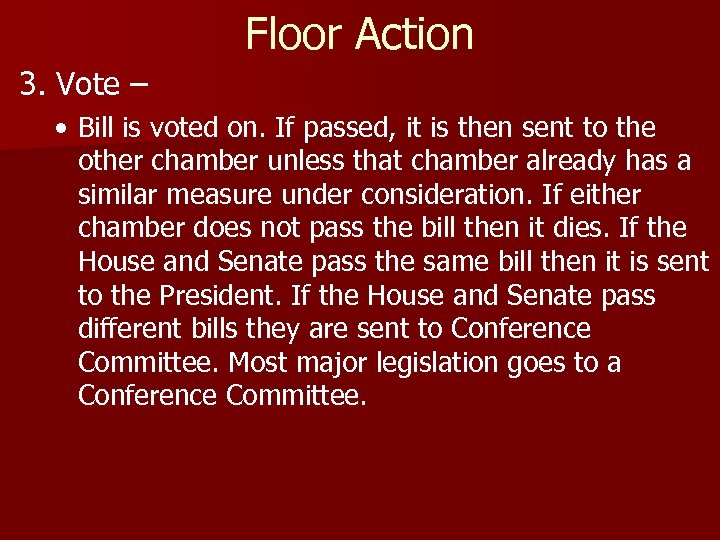 Floor Action

3. Vote –

• Bill is voted on. If passed, it is then sent to the other chamber unless that chamber already has a similar measure under consideration. If either chamber does not pass the bill then it dies. If the House and Senate pass the same bill then it is sent to the President. If the House and Senate pass different bills they are sent to Conference Committee. Most major legislation goes to a Conference Committee.